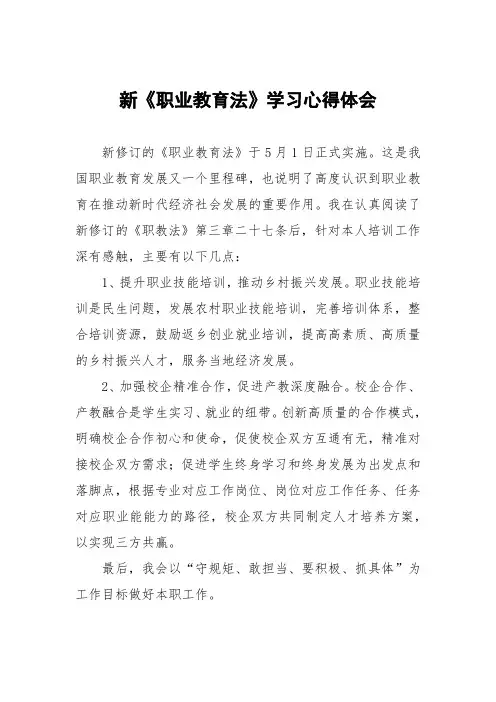 新《职业教育法》学习心得体会

新修订的《职业教育法》于5月1日正式实施。这是我国职业教育发展又一个里程碑，也说明了高度认识到职业教育在推动新时代经济社会发展的重要作用。我在认真阅读了新修订的《职教法》第三章二十七条后，针对本人培训工作深有感触，主要有以下几点：

1、提升职业技能培训，推动乡村振兴发展。职业技能培训是民生问题，发展农村职业技能培训，完善培训体系，整合培训资源，鼓励返乡创业就业培训，提高高素质、高质量的乡村振兴人才，服务当地经济发展。

2、加强校企精准合作，促进产教深度融合。校企合作、产教融合是学生实习、就业的纽带。创新高质量的合作模式，明确校企合作初心和使命，促使校企双方互通有无，精准对接校企双方需求；促进学生终身学习和终身发展为出发点和落脚点，根据专业对应工作岗位、岗位对应工作任务、任务对应职业能能力的路径，校企双方共同制定人才培养方案，以实现三方共赢。

最后，我会以“守规矩、敢担当、要积极、抓具体”为工作目标做好本职工作。